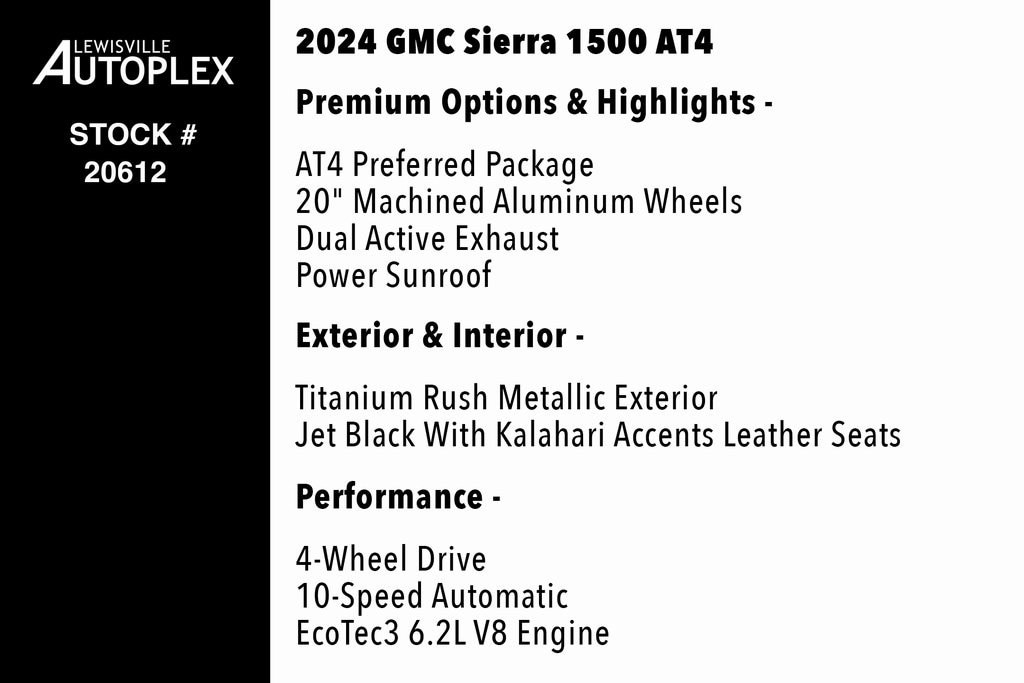 LEWISVILLE
AUTOPLEX

STOCK #
20612

2024 GMC Sierra 1500 AT4

Premium Options & Highlights -

AT4 Preferred Package
20" Machined Aluminum Wheels
Dual Active Exhaust
Power Sunroof

Exterior & Interior -

Titanium Rush Metallic Exterior
Jet Black With Kalahari Accents Leather Seats

Performance -

4-Wheel Drive
10-Speed Automatic
EcoTec3 6.2L V8 Engine